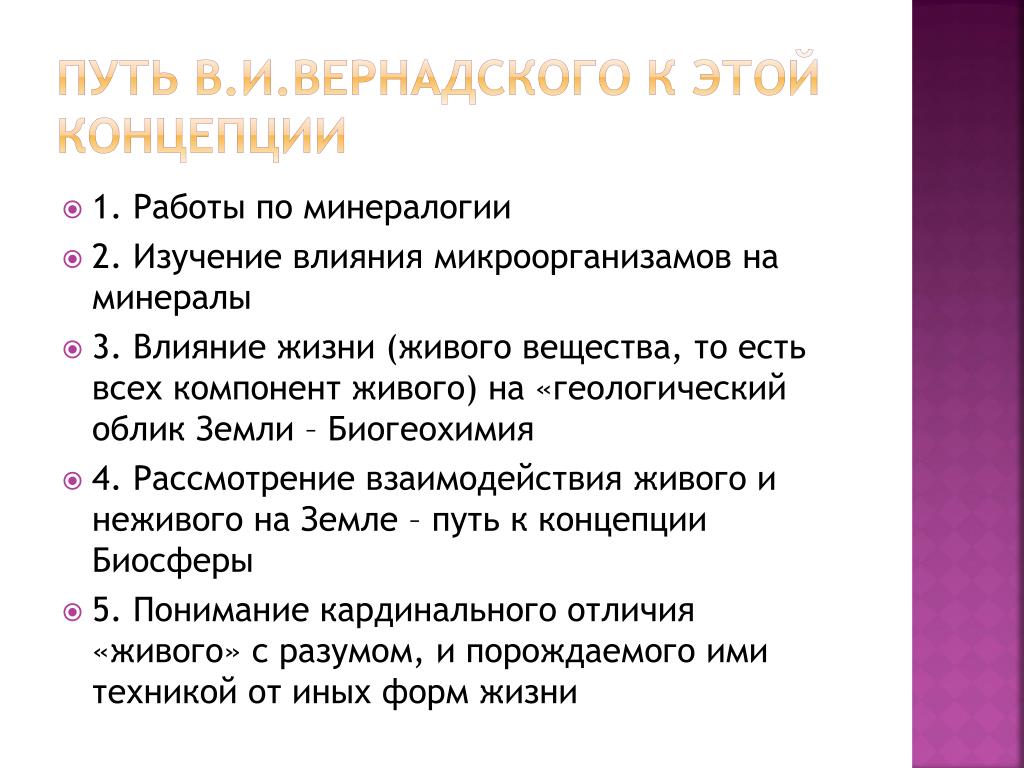 ПУТЬ В.И.ВЕРНАДСКОГО К ЭТОЙ КОНЦЕПЦИИ

1. Работы по минералогии

2. Изучение влияния микроорганизамов на минералы

3. Влияние жизни (живого вещества, то есть всех компонент живого) на «геологический облик Земли – Биогеохимия

4. Рассмотрение взаимодействия живого и неживого на Земле – путь к концепции Биосферы

5. Понимание кардинального отличия «живого» с разумом, и порождаемого ими техникой от иных форм жизни